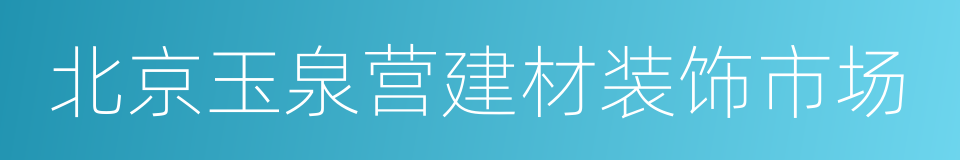 北京玉泉营建材装饰市场